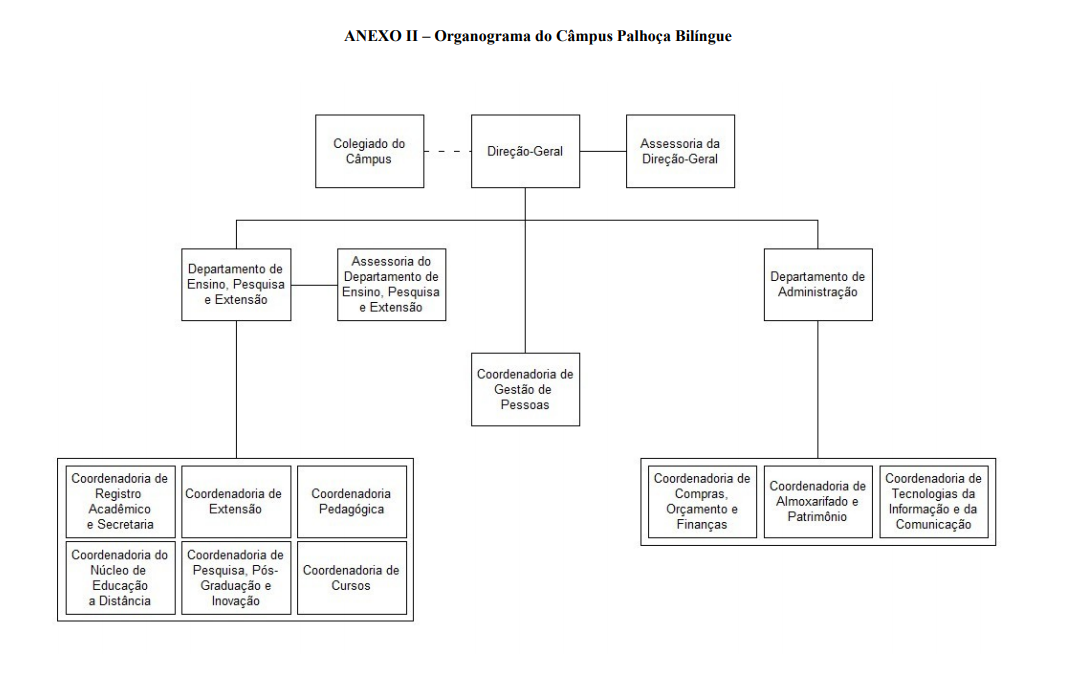 ANEXO II – Organograma do Câmpus Palhoça Bilíngue

Colegiado do Câmpus

Direção-Geral

Assessoria da Direção-Geral

Departamento de Ensino, Pesquisa e Extensão

Assessoria do Departamento de Ensino, Pesquisa e Extensão

Departamento de Administração

Coordenadoria de Gestão de Pessoas

Coordenadoria de Registro Acadêmico e Secretaria

Coordenadoria de Extensão

Coordenadoria Pedagógica

Coordenadoria do Núcleo de Educação a Distância

Coordenadoria de Pesquisa, Pós-Graduação e Inovação

Coordenadoria de Cursos

Coordenadoria de Compras, Orçamento e Finanças

Coordenadoria de Almoxarifado e Patrimônio

Coordenadoria de Tecnologias da Informação e da Comunicação